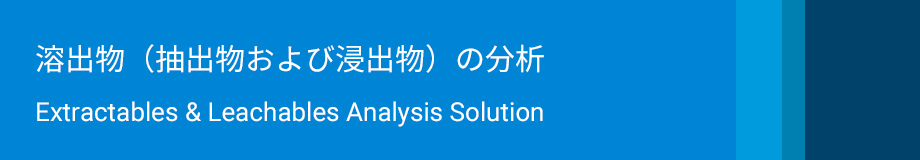 溶出物（抽出物および浸出物）の分析

Extractables & Leachables Analysis Solution